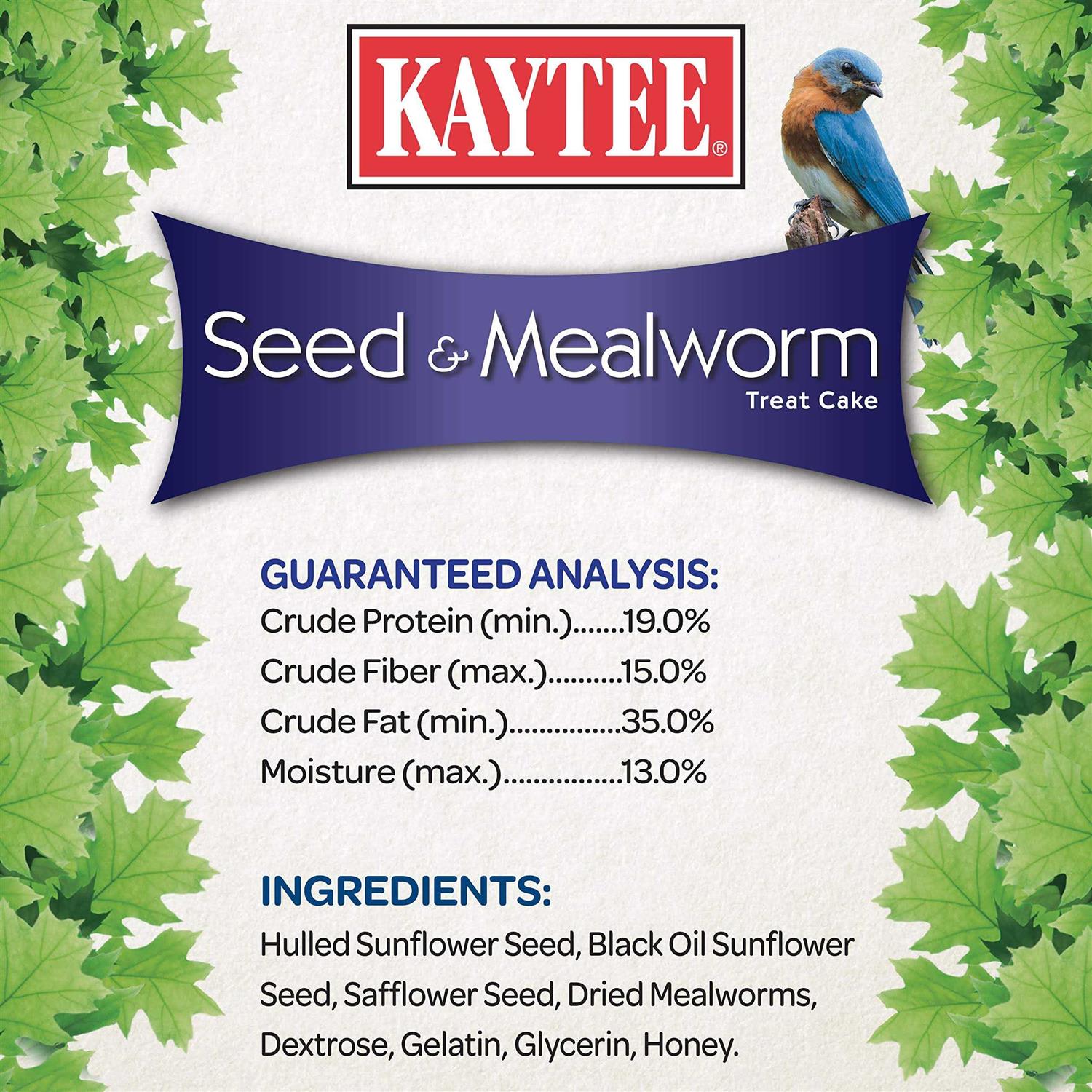 KAYTEE®

Seed & Mealworm
Treat Cake

GUARANTEED ANALYSIS:
Crude Protein (min.).......19.0%
Crude Fiber (max.)..........15.0%
Crude Fat (min.)...............35.0%
Moisture (max.)................13.0%

INGREDIENTS:
Hulled Sunflower Seed, Black Oil Sunflower Seed, Safflower Seed, Dried Mealworms, Dextrose, Gelatin, Glycerin, Honey.